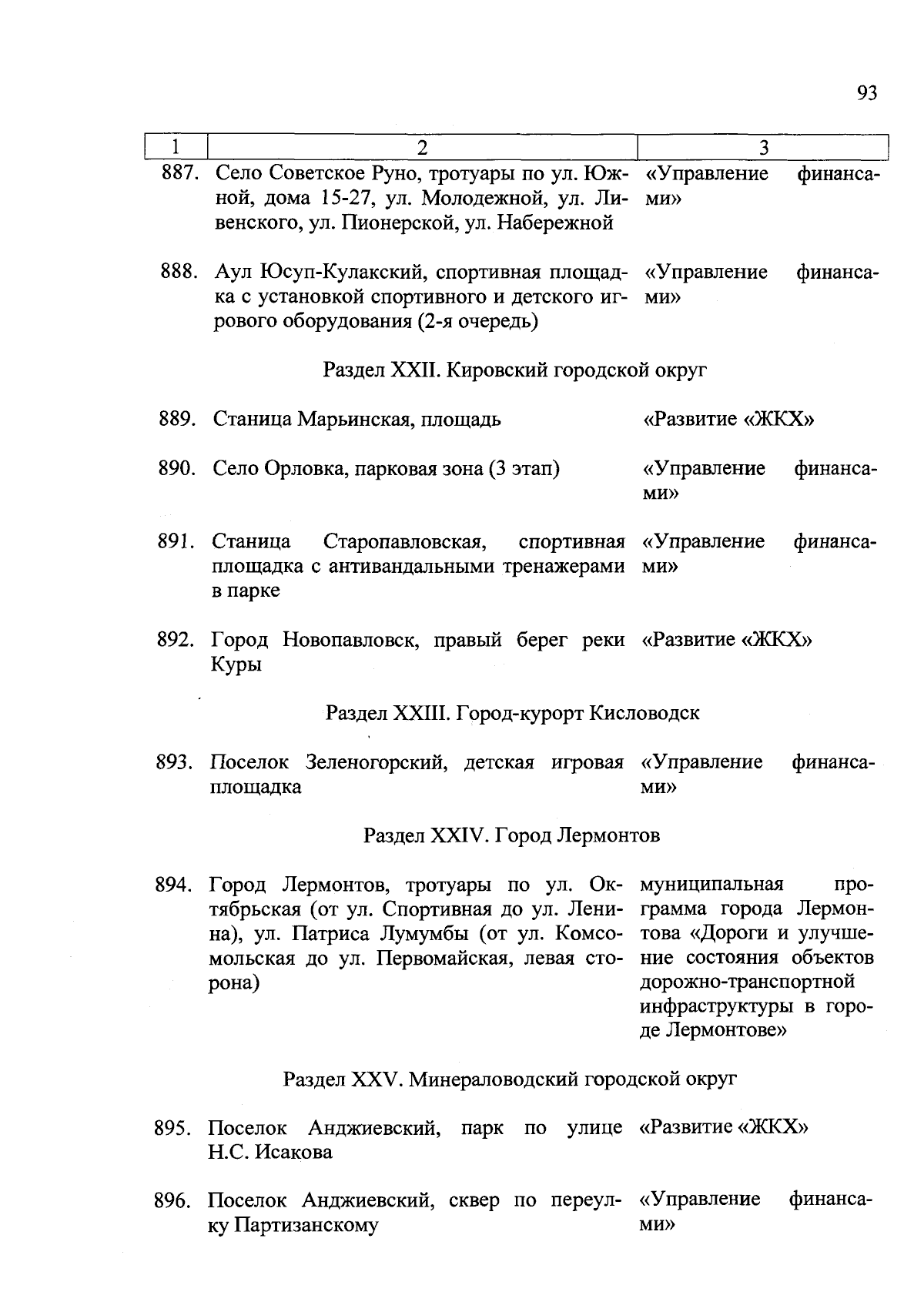 93

| 1 | 2 | 3 |
|---|---|---|
| 887. | Село Советское Руно, тротуары по ул. Южной, дома 15-27, ул. Молодежной, ул. Ливенского, ул. Пионерской, ул. Набережной | «Управление финансами» |
| 888. | Аул Юсуп-Кулакский, спортивная площадка с установкой спортивного и детского игрового оборудования (2-я очередь) | «Управление финансами» |
| | Раздел XXII. Кировский городской округ | |
| 889. | Станица Марьинская, площадь | «Развитие «ЖКХ» |
| 890. | Село Орловка, парковая зона (3 этап) | «Управление финансами» |
| 891. | Станица Старопавловская, спортивная площадка с антивандальными тренажерами в парке | «Управление финансами» |
| 892. | Город Новопавловск, правый берег реки Куры | «Развитие «ЖКХ» |
| | Раздел XXIII. Город-курорт Кисловодск | |
| 893. | Поселок Зеленогорский, детская игровая площадка | «Управление финансами» |
| | Раздел XXIV. Город Лермонтов | |
| 894. | Город Лермонтов, тротуары по ул. Октябрьская (от ул. Спортивная до ул. Ленина), ул. Патриса Лумумбы (от ул. Комсомольская до ул. Первомайская, левая сторона) | муниципальная программа города Лермонтова «Дороги и улучшение состояния объектов дорожно-транспортной инфраструктуры в городе Лермонтове» |
| | Раздел XXV. Минераловодский городской округ | |
| 895. | Поселок Анджиевский, парк по улице Н.С. Исакова | «Развитие «ЖКХ» |
| 896. | Поселок Анджиевский, сквер по переулку Партизанскому | «Управление финансами» |